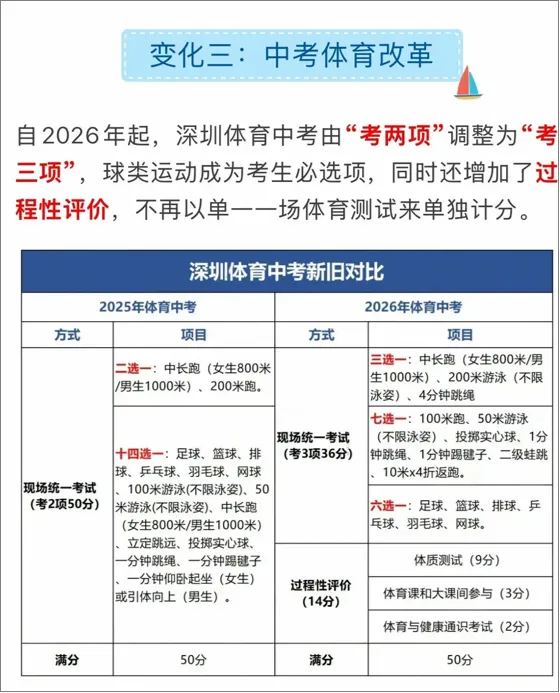 变化三：中考体育改革

自2026年起，深圳体育中考由“考两项”调整为“考三项”，球类运动成为考生必选项，同时还增加了过程性评价，不再以单一一场体育测试来单独计分。

深圳体育中考新旧对比

| 2025年体育中考 | | 2026年体育中考 | |
|---|---|---|---|
| 方式 | 项目 | 方式 | 项目 |
| 现场统一考试（考2项50分） | 二选一：中长跑（女生800米/男生1000米）、200米跑。 | 现场统一考试（考3项36分） | 三选一：中长跑（女生800米/男生1000米）、200米游泳（不限泳姿）、4分钟跳绳 |
| | 十四选一：足球、篮球、排球、乒乓球、羽毛球、网球、100米游泳(不限泳姿)、50米游泳(不限泳姿)、中长跑（女生800米/男生1000米）、立定跳远、投掷实心球、一分钟跳绳、一分钟踢毽子、一分钟仰卧起坐（女生）或引体向上（男生）。 | | 七选一：100米跑、50米游泳（不限泳姿）、投掷实心球、1分钟跳绳、1分钟踢毽子、二级蛙跳、10米x4折返跑。 |
| | | | 六选一：足球、篮球、排球、乒乓球、羽毛球、网球。 |
| | | 过程性评价（14分） | 体质测试（9分） |
| | | | 体育课和大课间参与（3分） |
| | | | 体育与健康通识考试（2分） |
| 满分 | 50分 | 满分 | 50分 |